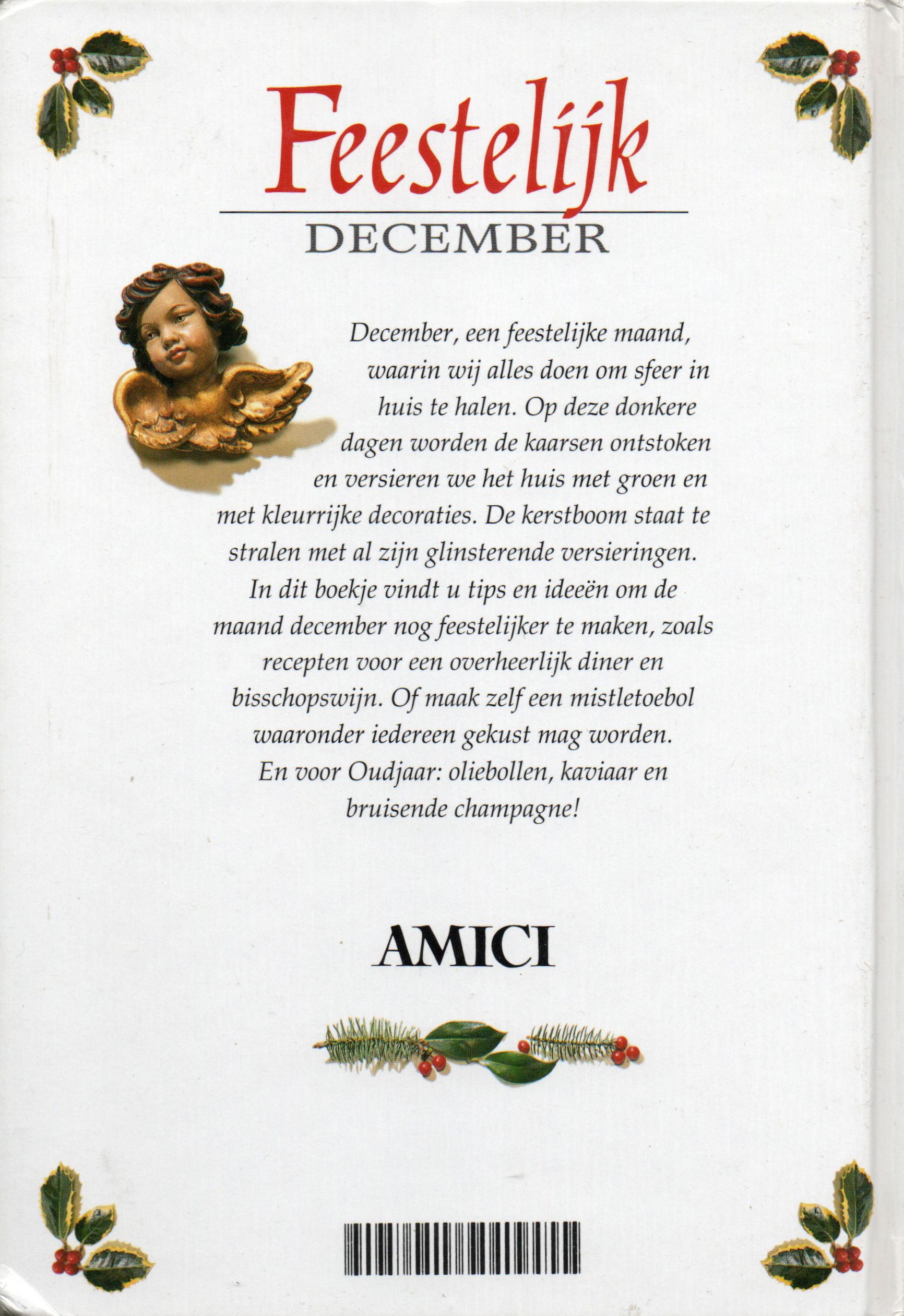 Feestelijk

DECEMBER

December, een feestelijke maand, waarin wij alles doen om sfeer in huis te halen. Op deze donkere dagen worden de kaarsen ontstoken en versieren we het huis met groen en met kleurrijke decoraties. De kerstboom staat te stralen met al zijn glinsterende versieringen. In dit boekje vindt u tips en ideeën om de maand december nog feestelijker te maken, zoals recepten voor een overheerlijk diner en bisschopswijn. Of maak zelf een mistletoebol waaronder iedereen gekust mag worden. En voor Oudjaar: oliebollen, kaviaar en bruisende champagne!

AMICI